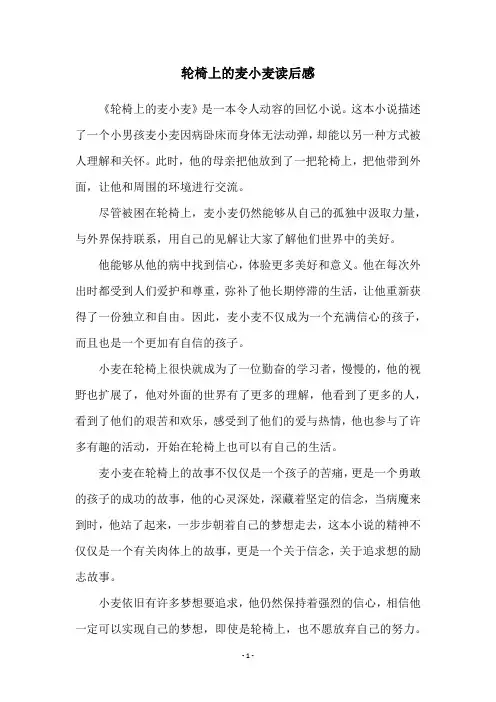 轮椅上的麦小麦读后感

《轮椅上的麦小麦》是一本令人动容的回忆小说。这本小说描述了一个小男孩麦小麦因病卧床而身体无法动弹，却能以另一种方式被人理解和关怀。此时，他的母亲把他放到了一把轮椅上，把他带到外面，让他和周围的环境进行交流。

尽管被困在轮椅上，麦小麦仍然能够从自己的孤独中汲取力量，与外界保持联系，用自己的见解让大家了解他们世界中的美好。

他能够从他的病中找到信心，体验更多美好和意义。他在每次外出时都受到人们爱护和尊重，弥补了他长期停滞的生活，让他重新获得了一份独立和自由。因此，麦小麦不仅成为一个充满信心的孩子，而且也是一个更加有自信的孩子。

小麦在轮椅上很快就成为了一位勤奋的学习者，慢慢的，他的视野也扩展了，他对外面的世界有了更多的理解，他看到了更多的人，看到了他们的艰苦和欢乐，感受到了他们的爱与热情，他也参与了许多有趣的活动，开始在轮椅上也可以有自己的生活。

麦小麦在轮椅上的故事不仅仅是一个孩子的苦痛，更是一个勇敢的孩子的成功的故事，他的心灵深处，深藏着坚定的信念，当病魔来到时，他站了起来，一步步朝着自己的梦想走去，这本小说的精神不仅仅是一个有关肉体上的故事，更是一个关于信念，关于追求想的励志故事。

小麦依旧有许多梦想要追求，他仍然保持着强烈的信心，相信他一定可以实现自己的梦想，即使是轮椅上，也不愿放弃自己的努力。

- 1 -